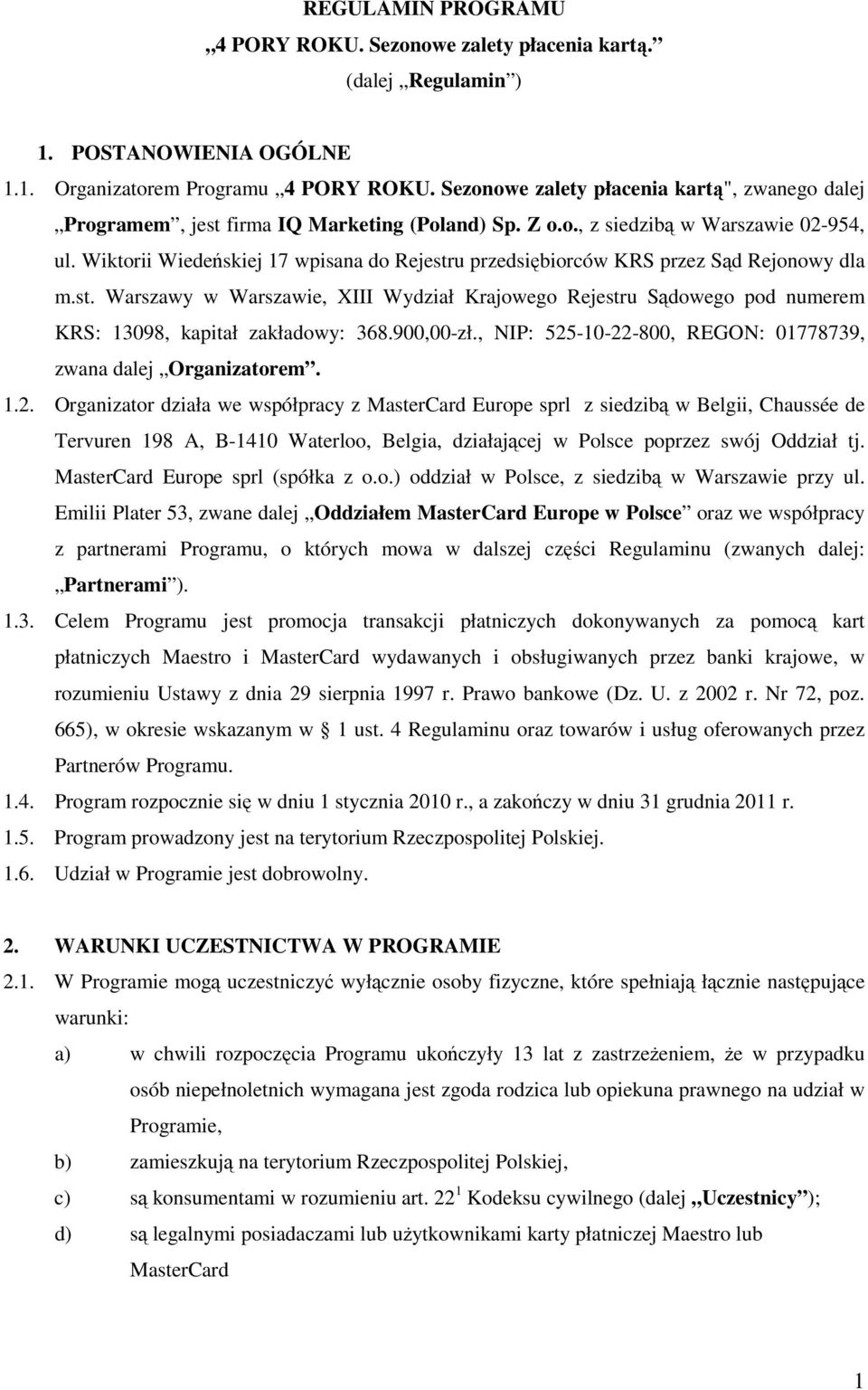 REGULAMIN PROGRAMU
„4 PORY ROKU. Sezonowe zalety płacenia kartą.”
(dalej „Regulamin”)

1. POSTANOWIENIA OGÓLNE

1.1. Organizatorem Programu „4 PORY ROKU. Sezonowe zalety płacenia kartą", zwanego dalej „Programem”, jest firma IQ Marketing (Poland) Sp. Z o.o., z siedzibą w Warszawie 02-954, ul. Wiktorii Wiedeńskiej 17 wpisana do Rejestru przedsiębiorców KRS przez Sąd Rejonowy dla m.st. Warszawy w Warszawie, XIII Wydział Krajowego Rejestru Sądowego pod numerem KRS: 13098, kapitał zakładowy: 368.900,00-zł., NIP: 525-10-22-800, REGON: 01778739, zwana dalej „Organizatorem”.

1.2. Organizator działa we współpracy z MasterCard Europe sprl z siedzibą w Belgii, Chaussée de Tervuren 198 A, B-1410 Waterloo, Belgia, działającej w Polsce poprzez swój Oddział tj. MasterCard Europe sprl (spółka z o.o.) oddział w Polsce, z siedzibą w Warszawie przy ul. Emilii Plater 53, zwane dalej „Oddziałem MasterCard Europe w Polsce” oraz we współpracy z partnerami Programu, o których mowa w dalszej części Regulaminu (zwanych dalej: „Partnerami”).

1.3. Celem Programu jest promocja transakcji płatniczych dokonywanych za pomocą kart płatniczych Maestro i MasterCard wydawanych i obsługiwanych przez banki krajowe, w rozumieniu Ustawy z dnia 29 sierpnia 1997 r. Prawo bankowe (Dz. U. z 2002 r. Nr 72, poz. 665), w okresie wskazanym w § 1 ust. 4 Regulaminu oraz towarów i usług oferowanych przez Partnerów Programu.

1.4. Program rozpocznie się w dniu 1 stycznia 2010 r., a zakończy w dniu 31 grudnia 2011 r.

1.5. Program prowadzony jest na terytorium Rzeczpospolitej Polskiej.

1.6. Udział w Programie jest dobrowolny.

2. WARUNKI UCZESTNICTWA W PROGRAMIE

2.1. W Programie mogą uczestniczyć wyłącznie osoby fizyczne, które spełniają łącznie następujące warunki:

a) w chwili rozpoczęcia Programu ukończyły 13 lat z zastrzeżeniem, że w przypadku osób niepełnoletnich wymagana jest zgoda rodzica lub opiekuna prawnego na udział w Programie,

b) zamieszkują na terytorium Rzeczpospolitej Polskiej,

c) są konsumentami w rozumieniu art. $22^1$ Kodeksu cywilnego (dalej „Uczestnicy”);

d) są legalnymi posiadaczami lub użytkownikami karty płatniczej Maestro lub MasterCard

1